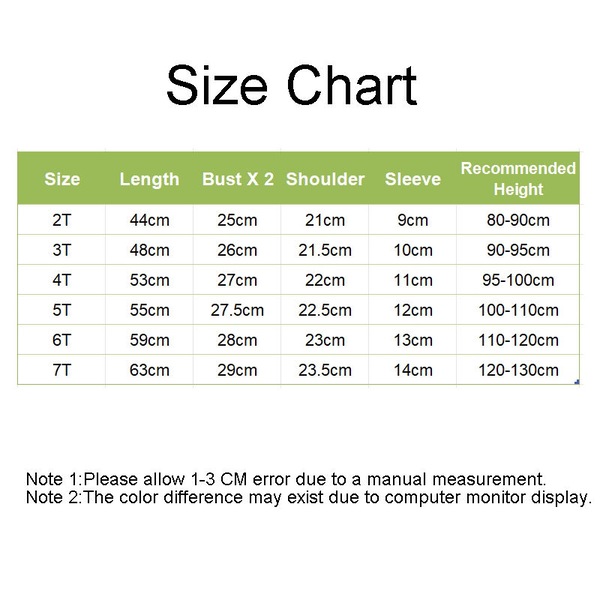 Size Chart

| Size | Length | Bust X 2 | Shoulder | Sleeve | Recommended Height |
|---|---|---|---|---|---|
| 2T | 44cm | 25cm | 21cm | 9cm | 80-90cm |
| 3T | 48cm | 26cm | 21.5cm | 10cm | 90-95cm |
| 4T | 53cm | 27cm | 22cm | 11cm | 95-100cm |
| 5T | 55cm | 27.5cm | 22.5cm | 12cm | 100-110cm |
| 6T | 59cm | 28cm | 23cm | 13cm | 110-120cm |
| 7T | 63cm | 29cm | 23.5cm | 14cm | 120-130cm |

Note 1:Please allow 1-3 CM error due to a manual measurement.
Note 2:The color difference may exist due to computer monitor display.